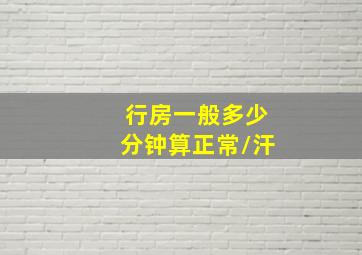 行房一般多少
分钟算正常/汗